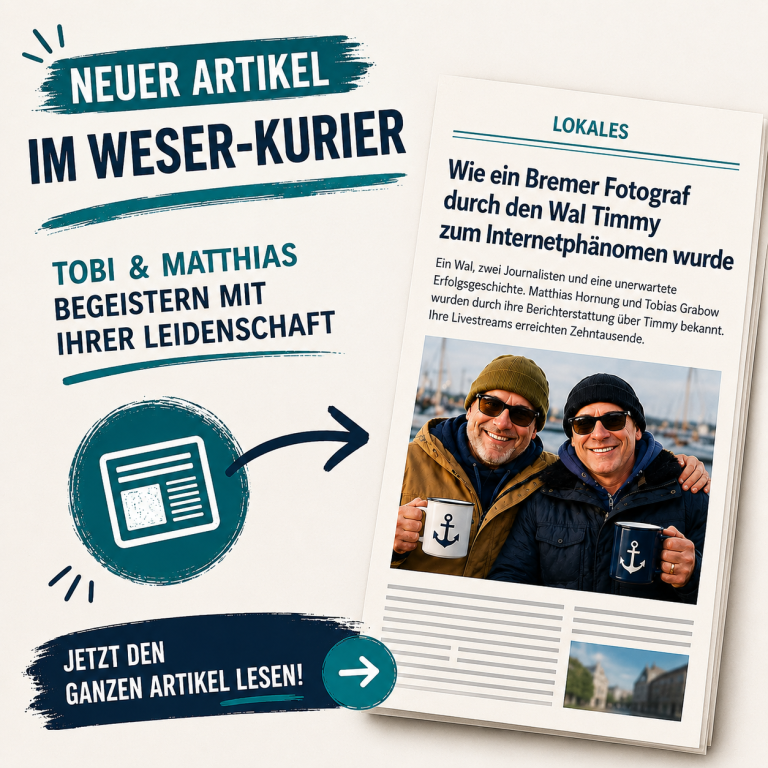 NEUER ARTIKEL
IM WESER-KURIER

TOBI & MATTHIAS
BEGEISTERN MIT
IHRER LEIDENSCHAFT

JETZT DEN
GANZEN ARTIKEL LESEN!

LOKALES

Wie ein Bremer Fotograf durch den Wal Timmy zum Internetphänomen wurde

Ein Wal, zwei Journalisten und eine unerwartete Erfolgsgeschichte. Matthias Hornung und Tobias Grabow wurden durch ihre Berichterstattung über Timmy bekannt. Ihre Livestreams erreichten Zehntausende.